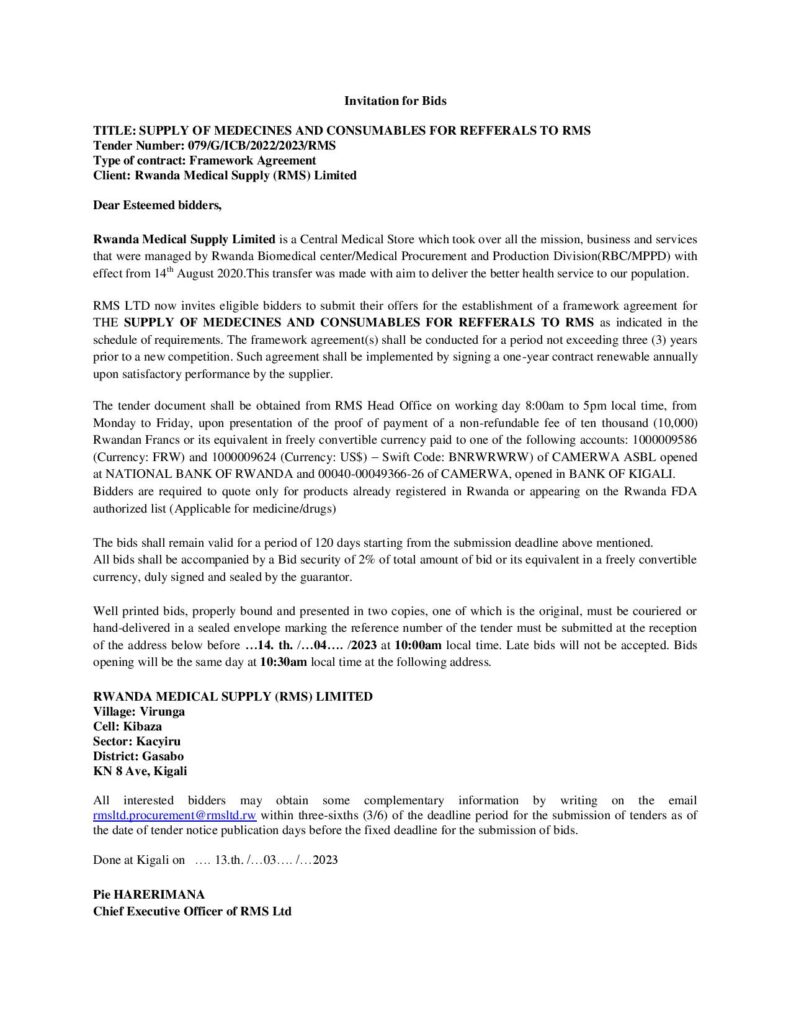 Invitation for Bids

TITLE: SUPPLY OF MEDECINES AND CONSUMABLES FOR REFFERALS TO RMS
Tender Number: 079/G/ICB/2022/2023/RMS
Type of contract: Framework Agreement
Client: Rwanda Medical Supply (RMS) Limited

Dear Esteemed bidders,

Rwanda Medical Supply Limited is a Central Medical Store which took over all the mission, business and services that were managed by Rwanda Biomedical center/Medical Procurement and Production Division(RBC/MPPD) with effect from 14$^{th}$ August 2020.This transfer was made with aim to deliver the better health service to our population.

RMS LTD now invites eligible bidders to submit their offers for the establishment of a framework agreement for THE SUPPLY OF MEDECINES AND CONSUMABLES FOR REFFERALS TO RMS as indicated in the schedule of requirements. The framework agreement(s) shall be conducted for a period not exceeding three (3) years prior to a new competition. Such agreement shall be implemented by signing a one-year contract renewable annually upon satisfactory performance by the supplier.

The tender document shall be obtained from RMS Head Office on working day 8:00am to 5pm local time, from Monday to Friday, upon presentation of the proof of payment of a non-refundable fee of ten thousand (10,000) Rwandan Francs or its equivalent in freely convertible currency paid to one of the following accounts: 1000009586 (Currency: FRW) and 1000009624 (Currency: US$) – Swift Code: BNRWRWRW) of CAMERWA ASBL opened at NATIONAL BANK OF RWANDA and 00040-00049366-26 of CAMERWA, opened in BANK OF KIGALI.
Bidders are required to quote only for products already registered in Rwanda or appearing on the Rwanda FDA authorized list (Applicable for medicine/drugs)

The bids shall remain valid for a period of 120 days starting from the submission deadline above mentioned.
All bids shall be accompanied by a Bid security of 2% of total amount of bid or its equivalent in a freely convertible currency, duly signed and sealed by the guarantor.

Well printed bids, properly bound and presented in two copies, one of which is the original, must be couriered or hand-delivered in a sealed envelope marking the reference number of the tender must be submitted at the reception of the address below before …14. th. /…04…. /2023 at 10:00am local time. Late bids will not be accepted. Bids opening will be the same day at 10:30am local time at the following address.

RWANDA MEDICAL SUPPLY (RMS) LIMITED
Village: Virunga
Cell: Kibaza
Sector: Kacyiru
District: Gasabo
KN 8 Ave, Kigali

All interested bidders may obtain some complementary information by writing on the email rmsltd.procurement@rmsltd.rw within three-sixths (3/6) of the deadline period for the submission of tenders as of the date of tender notice publication days before the fixed deadline for the submission of bids.

Done at Kigali on …. 13.th. /…03…. /…2023

Pie HARERIMANA
Chief Executive Officer of RMS Ltd